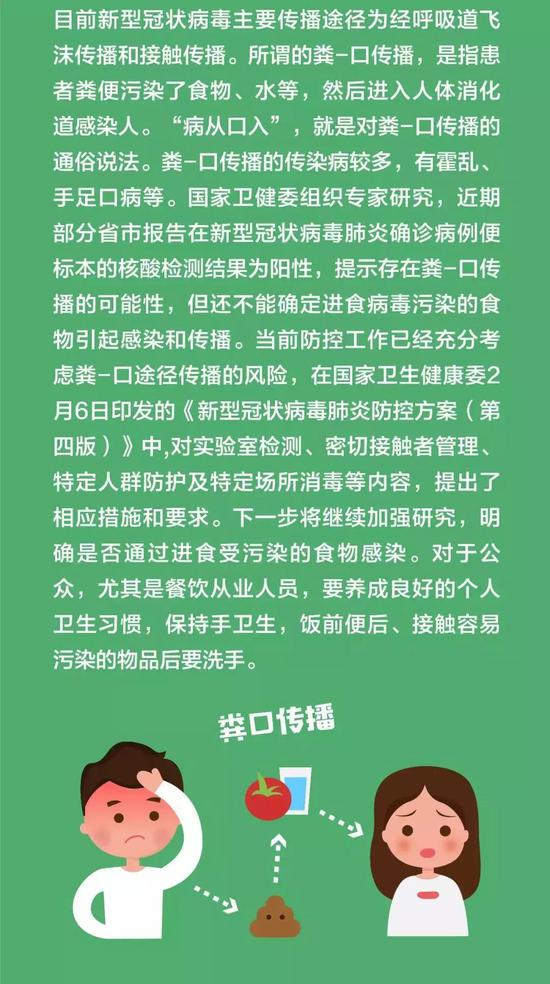 目前新型冠状病毒主要传播途径为经呼吸道飞沫传播和接触传播。所谓的粪-口传播，是指患者粪便污染了食物、水等，然后进入人体消化道感染人。“病从口入”，就是对粪-口传播的通俗说法。粪-口传播的传染病较多，有霍乱、手足口病等。国家卫健委组织专家研究，近期部分省市报告在新型冠状病毒肺炎确诊病例便标本的核酸检测结果为阳性，提示存在粪-口传播的可能性，但还不能确定进食病毒污染的食物引起感染和传播。当前防控工作已经充分考虑粪-口途径传播的风险，在国家卫生健康委2月6日印发的《新型冠状病毒肺炎防控方案（第四版）》中,对实验室检测、密切接触者管理、特定人群防护及特定场所消毒等内容，提出了相应措施和要求。下一步将继续加强研究，明确是否通过进食受污染的食物感染。对于公众，尤其是餐饮从业人员，要养成良好的个人卫生习惯，保持手卫生，饭前便后、接触容易污染的物品后要洗手。

粪口传播